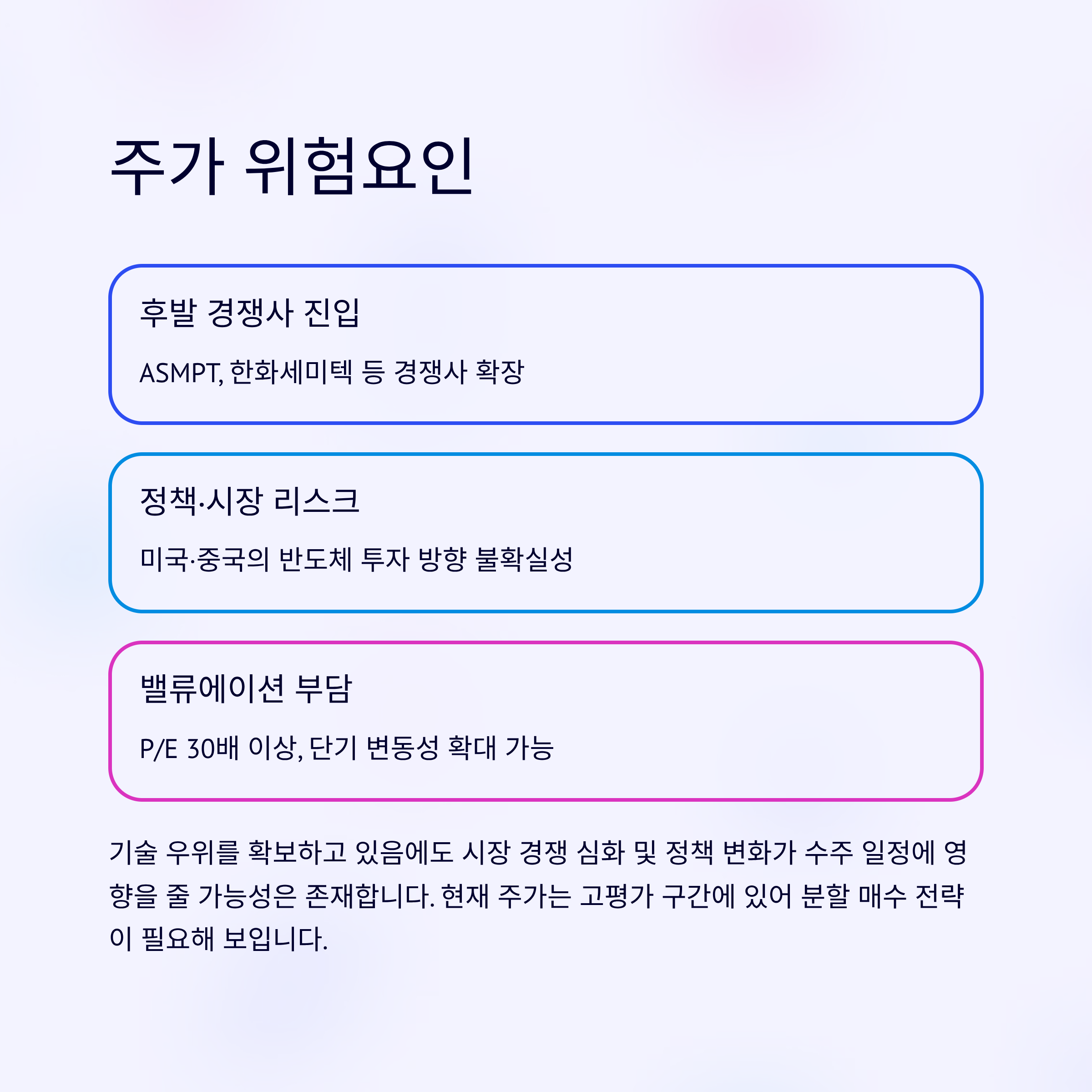 주가 위험요인

후발 경쟁사 진입

ASMPT, 한화세미텍 등 경쟁사 확장

정책·시장 리스크

미국·중국의 반도체 투자 방향 불확실성

밸류에이션 부담

P/E 30배 이상, 단기 변동성 확대 가능

기술 우위를 확보하고 있음에도 시장 경쟁 심화 및 정책 변화가 수주 일정에 영향을 줄 가능성은 존재합니다. 현재 주가는 고평가 구간에 있어 분할 매수 전략이 필요해 보입니다.